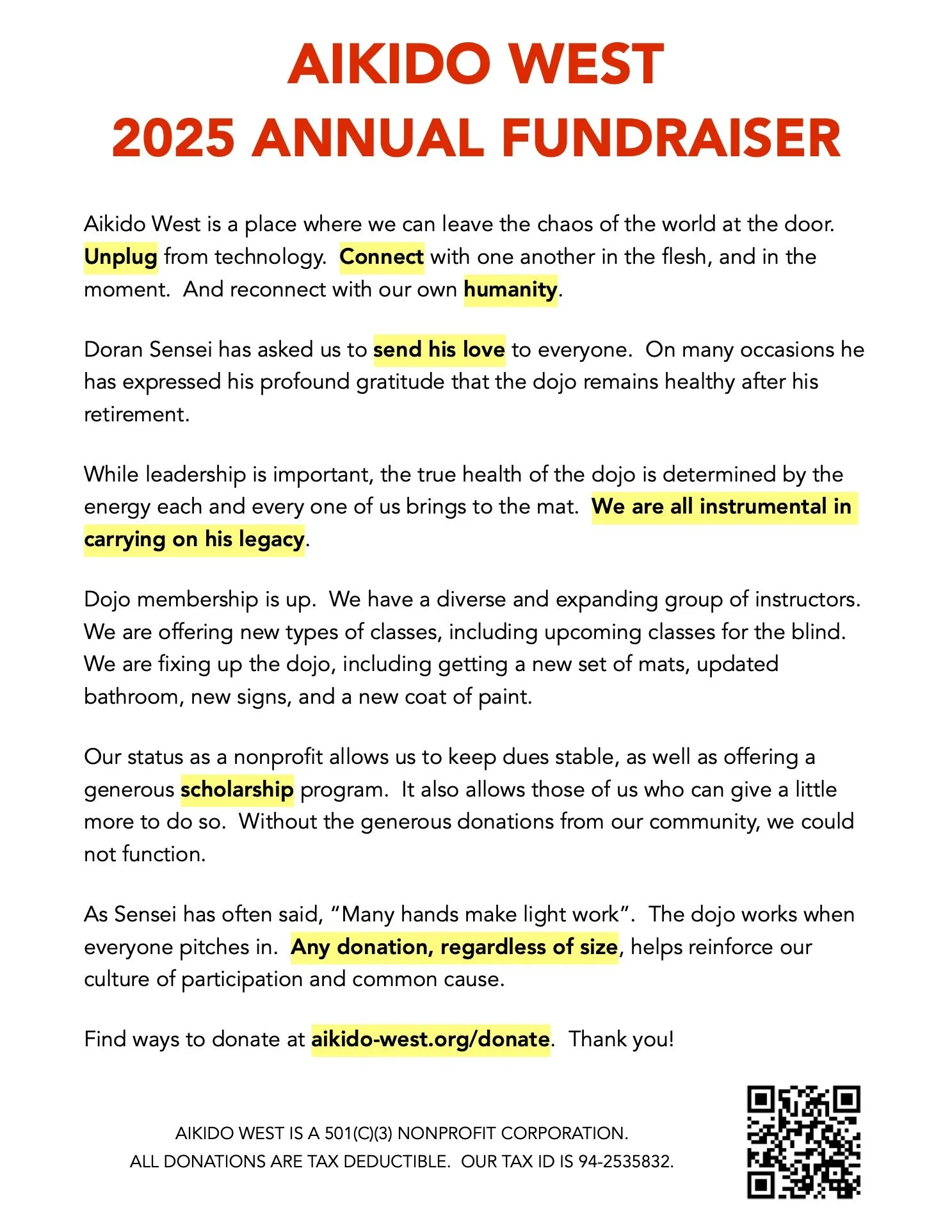 AIKIDO WEST
2025 ANNUAL FUNDRAISER

Aikido West is a place where we can leave the chaos of the world at the door. Unplug from technology. Connect with one another in the flesh, and in the moment. And reconnect with our own humanity.

Doran Sensei has asked us to send his love to everyone. On many occasions he has expressed his profound gratitude that the dojo remains healthy after his retirement.

While leadership is important, the true health of the dojo is determined by the energy each and every one of us brings to the mat. We are all instrumental in carrying on his legacy.

Dojo membership is up. We have a diverse and expanding group of instructors. We are offering new types of classes, including upcoming classes for the blind. We are fixing up the dojo, including getting a new set of mats, updated bathroom, new signs, and a new coat of paint.

Our status as a nonprofit allows us to keep dues stable, as well as offering a generous scholarship program. It also allows those of us who can give a little more to do so. Without the generous donations from our community, we could not function.

As Sensei has often said, “Many hands make light work”. The dojo works when everyone pitches in. Any donation, regardless of size, helps reinforce our culture of participation and common cause.

Find ways to donate at aikido-west.org/donate. Thank you!

AIKIDO WEST IS A 501(C)(3) NONPROFIT CORPORATION.
ALL DONATIONS ARE TAX DEDUCTIBLE. OUR TAX ID IS 94-2535832.